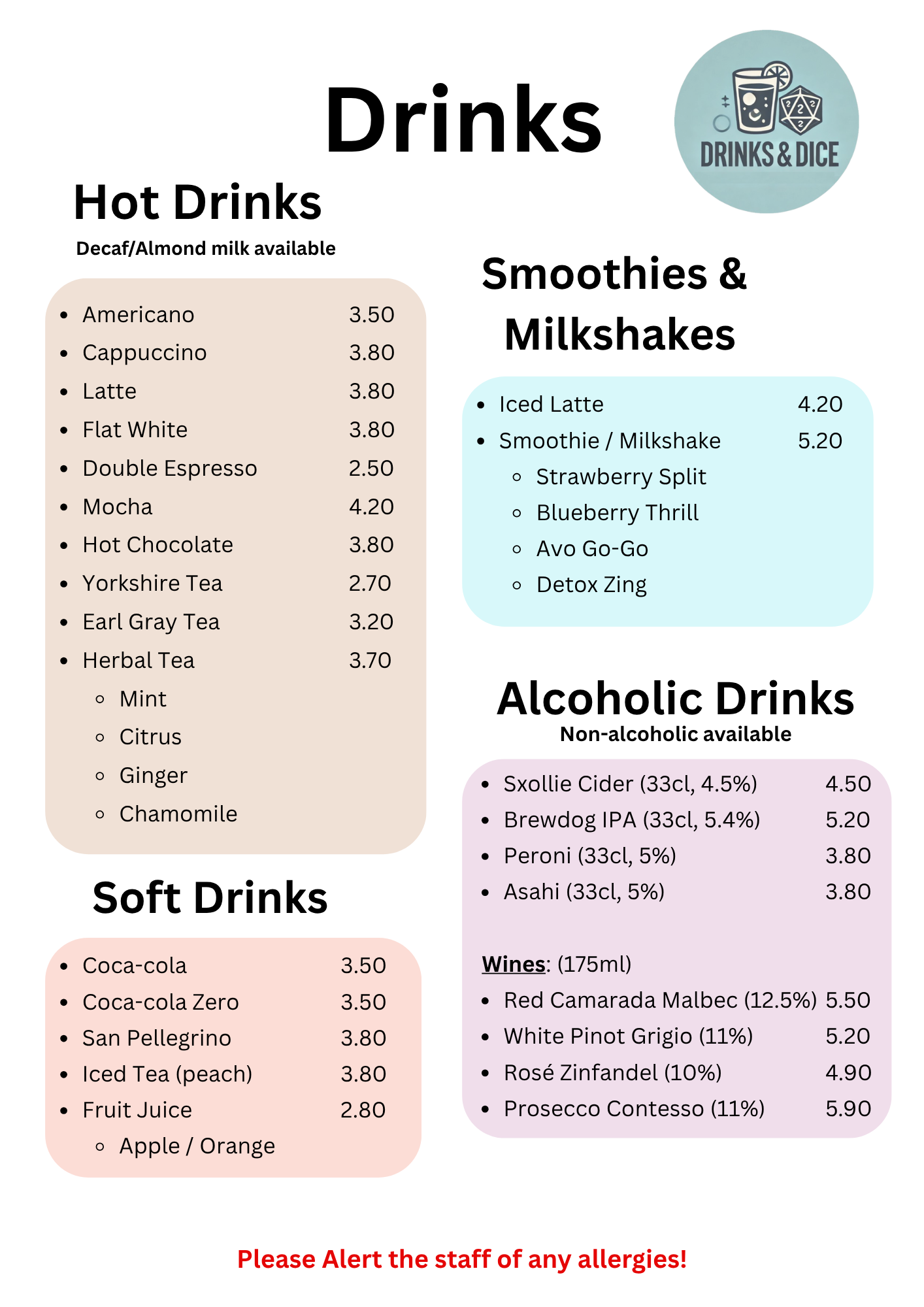 Drinks

DRINKS & DICE

Hot Drinks
Decaf/Almond milk available

- Americano 3.50
- Cappuccino 3.80
- Latte 3.80
- Flat White 3.80
- Double Espresso 2.50
- Mocha 4.20
- Hot Chocolate 3.80
- Yorkshire Tea 2.70
- Earl Gray Tea 3.20
- Herbal Tea 3.70
  - Mint
  - Citrus
  - Ginger
  - Chamomile

Soft Drinks

- Coca-cola 3.50
- Coca-cola Zero 3.50
- San Pellegrino 3.80
- Iced Tea (peach) 3.80
- Fruit Juice 2.80
  - Apple / Orange

Smoothies & Milkshakes

- Iced Latte 4.20
- Smoothie / Milkshake 5.20
  - Strawberry Split
  - Blueberry Thrill
  - Avo Go-Go
  - Detox Zing

Alcoholic Drinks
Non-alcoholic available

- Sxollie Cider (33cl, 4.5%) 4.50
- Brewdog IPA (33cl, 5.4%) 5.20
- Peroni (33cl, 5%) 3.80
- Asahi (33cl, 5%) 3.80

Wines: (175ml)
- Red Camarada Malbec (12.5%) 5.50
- White Pinot Grigio (11%) 5.20
- Rosé Zinfandel (10%) 4.90
- Prosecco Contesso (11%) 5.90

Please Alert the staff of any allergies!